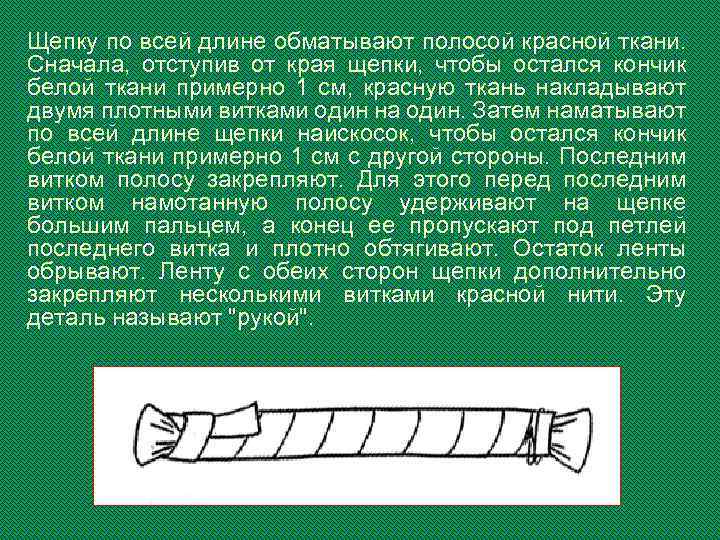 Щепку по всей длине обматывают полосой красной ткани. Сначала, отступив от края щепки, чтобы остался кончик белой ткани примерно 1 см, красную ткань накладывают двумя плотными витками один на один. Затем наматывают по всей длине щепки наискосок, чтобы остался кончик белой ткани примерно 1 см с другой стороны. Последним витком полосу закрепляют. Для этого перед последним витком намотанную полосу удерживают на щепке большим пальцем, а конец ее пропускают под петлей последнего витка и плотно обтягивают. Остаток ленты обрывают. Ленту с обеих сторон щепки дополнительно закрепляют несколькими витками красной нити. Эту деталь называют "рукой".